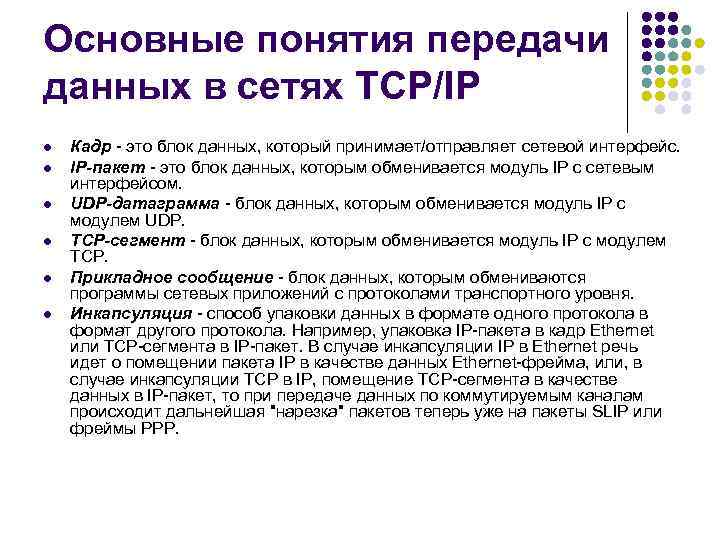 Основные понятия передачи данных в сетях TCP/IP

- Кадр - это блок данных, который принимает/отправляет сетевой интерфейс.
- IP-пакет - это блок данных, которым обменивается модуль IP с сетевым интерфейсом.
- UDP-датаграмма - блок данных, которым обменивается модуль IP с модулем UDP.
- TCP-сегмент - блок данных, которым обменивается модуль IP с модулем TCP.
- Прикладное сообщение - блок данных, которым обмениваются программы сетевых приложений с протоколами транспортного уровня.
- Инкапсуляция - способ упаковки данных в формате одного протокола в формат другого протокола. Например, упаковка IP-пакета в кадр Ethernet или TCP-сегмента в IP-пакет. В случае инкапсуляции IP в Ethernet речь идет о помещении пакета IP в качестве данных Ethernet-фрейма, или, в случае инкапсуляции TCP в IP, помещение TCP-сегмента в качестве данных в IP-пакет, то при передаче данных по коммутируемым каналам происходит дальнейшая "нарезка" пакетов теперь уже на пакеты SLIP или фреймы PPP.